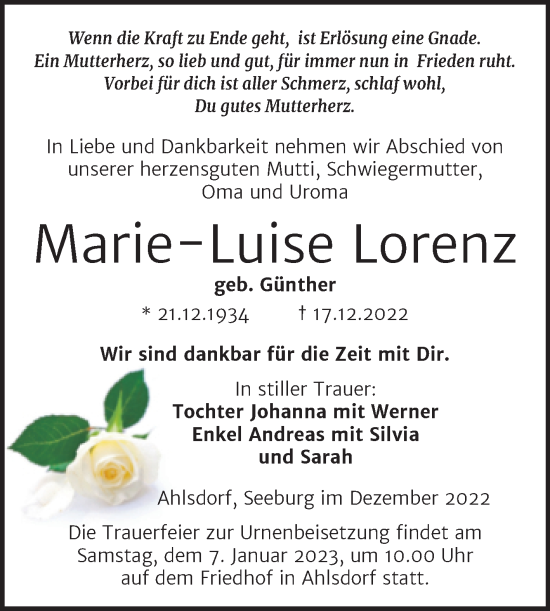 Wenn die Kraft zu Ende geht, ist Erlösung eine Gnade.
Ein Mutterherz, so lieb und gut, für immer nun in Frieden ruht.
Vorbei für dich ist aller Schmerz, schlaf wohl,
Du gutes Mutterherz.

In Liebe und Dankbarkeit nehmen wir Abschied von unserer herzensguten Mutti, Schwiegermutter, Oma und Uroma

Marie-Luise Lorenz

geb. Günther

* 21.12.1934 † 17.12.2022

Wir sind dankbar für die Zeit mit Dir.

In stiller Trauer:
Tochter Johanna mit Werner
Enkel Andreas mit Silvia
und Sarah

Ahlsdorf, Seeburg im Dezember 2022

Die Trauerfeier zur Urnenbeisetzung findet am Samstag, dem 7. Januar 2023, um 10.00 Uhr auf dem Friedhof in Ahlsdorf statt.